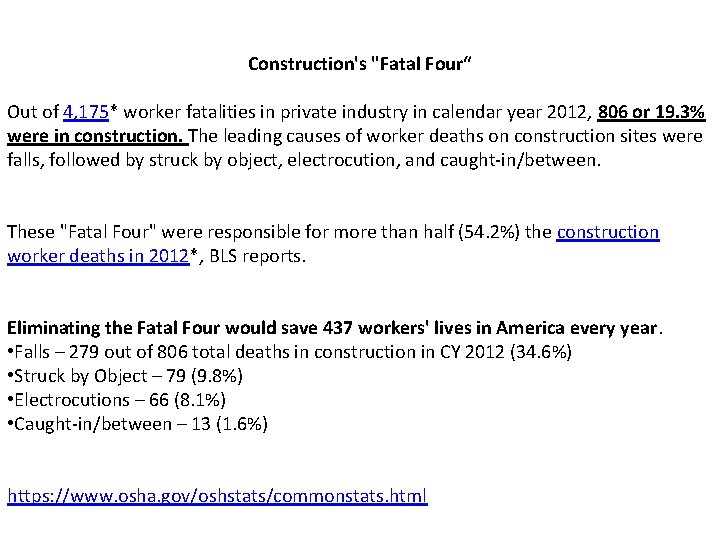 Construction's "Fatal Four"

Out of 4,175* worker fatalities in private industry in calendar year 2012, 806 or 19.3% were in construction. The leading causes of worker deaths on construction sites were falls, followed by struck by object, electrocution, and caught-in/between.

These "Fatal Four" were responsible for more than half (54.2%) the construction worker deaths in 2012*, BLS reports.

Eliminating the Fatal Four would save 437 workers' lives in America every year.
•Falls – 279 out of 806 total deaths in construction in CY 2012 (34.6%)
•Struck by Object – 79 (9.8%)
•Electrocutions – 66 (8.1%)
•Caught-in/between – 13 (1.6%)

https://www.osha.gov/oshstats/commonstats.html